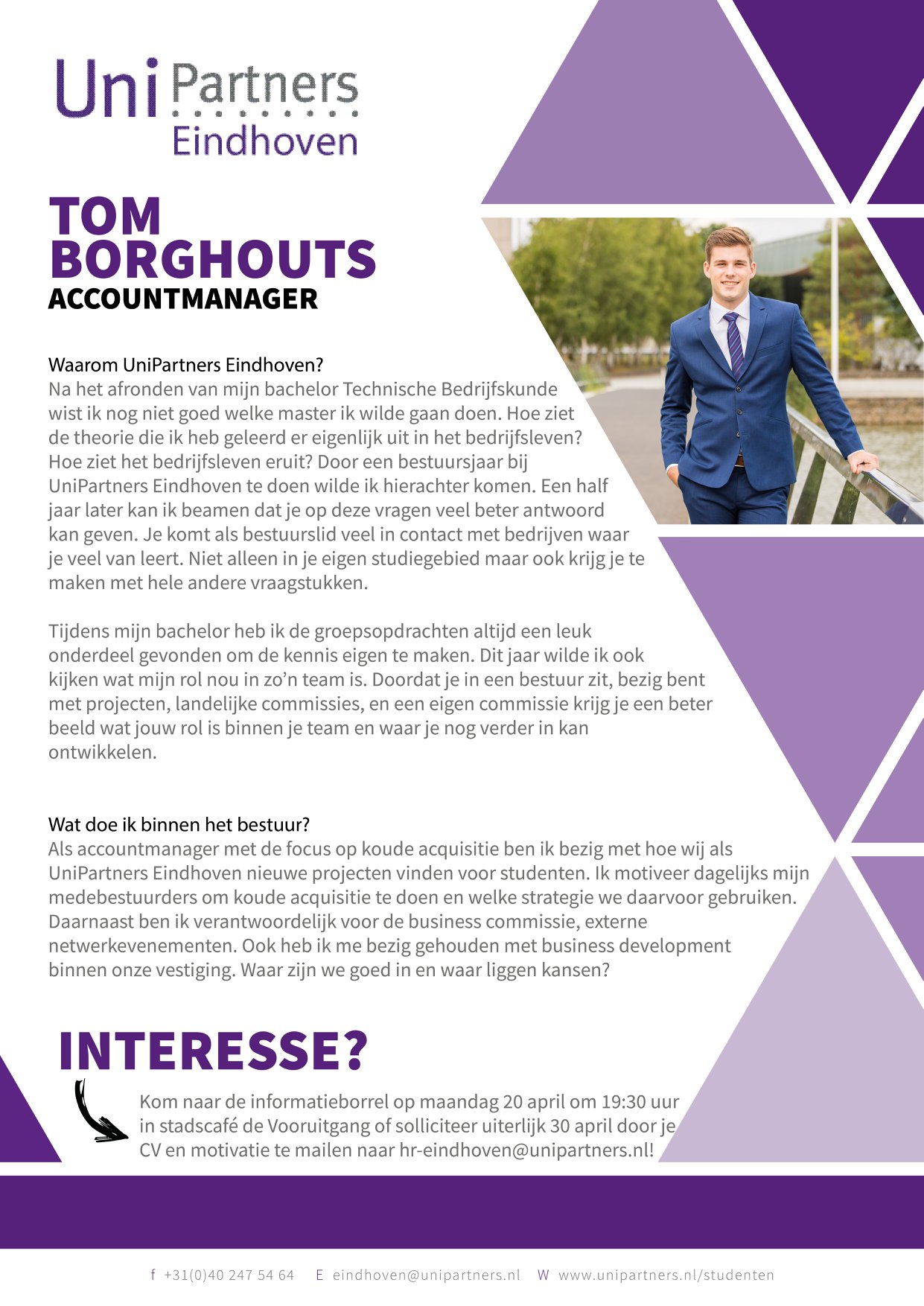 Uni Partners
Eindhoven

TOM BORGHOUTS
ACCOUNTMANAGER

Waarom UniPartners Eindhoven?
Na het afronden van mijn bachelor Technische Bedrijfskunde wist ik nog niet goed welke master ik wilde gaan doen. Hoe ziet de theorie die ik heb geleerd er eigenlijk uit in het bedrijfsleven? Hoe ziet het bedrijfsleven eruit? Door een bestuursjaar bij UniPartners Eindhoven te doen wilde ik hierachter komen. Een half jaar later kan ik beamen dat je op deze vragen veel beter antwoord kan geven. Je komt als bestuurslid veel in contact met bedrijven waar je veel van leert. Niet alleen in je eigen studiegebied maar ook krijg je te maken met hele andere vraagstukken.

Tijdens mijn bachelor heb ik de groepsopdrachten altijd een leuk onderdeel gevonden om de kennis eigen te maken. Dit jaar wilde ik ook kijken wat mijn rol nou in zo'n team is. Doordat je in een bestuur zit, bezig bent met projecten, landelijke commissies, en een eigen commissie krijg je een beter beeld wat jouw rol is binnen je team en waar je nog verder in kan ontwikkelen.

Wat doe ik binnen het bestuur?
Als accountmanager met de focus op koude acquisitie ben ik bezig met hoe wij als UniPartners Eindhoven nieuwe projecten vinden voor studenten. Ik motiveer dagelijks mijn medebestuurders om koude acquisitie te doen en welke strategie we daarvoor gebruiken. Daarnaast ben ik verantwoordelijk voor de business commissie, externe netwerkevenementen. Ook heb ik me bezig gehouden met business development binnen onze vestiging. Waar zijn we goed in en waar liggen kansen?

INTERESSE?
Kom naar de informatieborrel op maandag 20 april om 19:30 uur in stadscafé de Vooruitgang of solliciteer uiterlijk 30 april door je CV en motivatie te mailen naar hr-eindhoven@unipartners.nl!

f +31(0)40 247 54 64   E eindhoven@unipartners.nl   W www.unipartners.nl/studenten